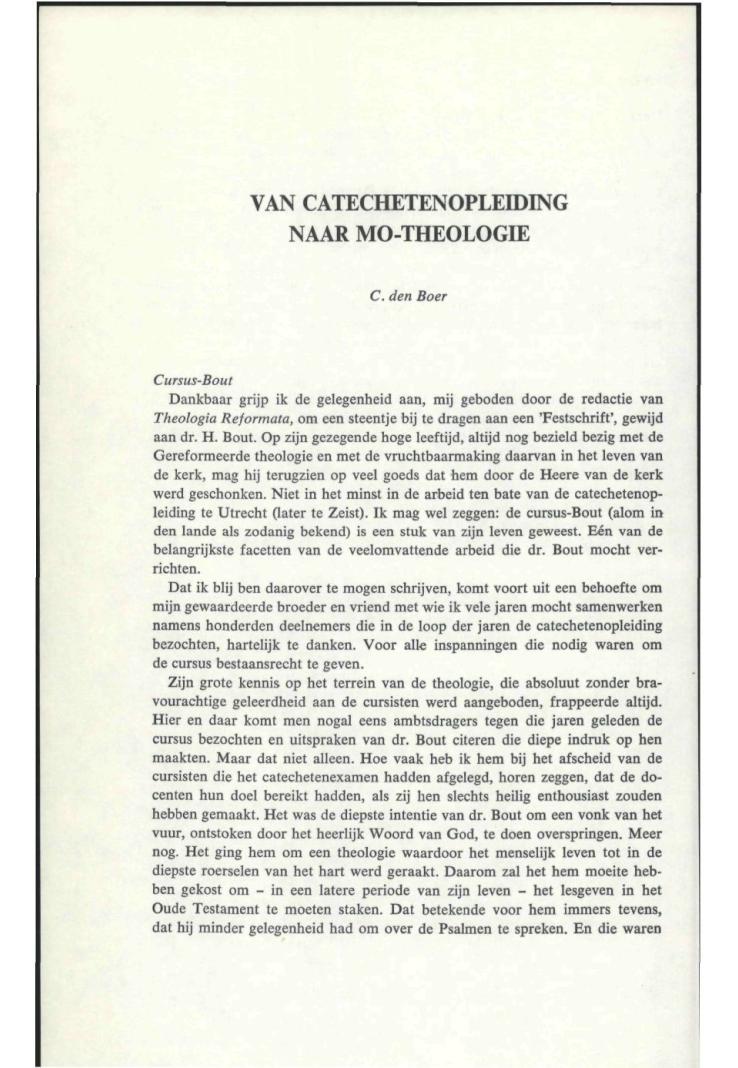 VAN CATECHETENOPLEIDING
NAAR MO-THEOLOGIE

C. den Boer

Cursus-Bout

Dankbaar grijp ik de gelegenheid aan, mij geboden door de redactie van Theologia Reformata, om een steentje bij te dragen aan een 'Festschrift', gewijd aan dr. H. Bout. Op zijn gezegende hoge leeftijd, altijd nog bezield bezig met de Gereformeerde theologie en met de vruchtbaarmaking daarvan in het leven van de kerk, mag hij terugzien op veel goeds dat hem door de Heere van de kerk werd geschonken. Niet in het minst in de arbeid ten bate van de catechetenopleiding te Utrecht (later te Zeist). Ik mag wel zeggen: de cursus-Bout (alom in den lande als zodanig bekend) is een stuk van zijn leven geweest. Eén van de belangrijkste facetten van de veelomvattende arbeid die dr. Bout mocht verrichten.

Dat ik blij ben daarover te mogen schrijven, komt voort uit een behoefte om mijn gewaardeerde broeder en vriend met wie ik vele jaren mocht samenwerken namens honderden deelnemers die in de loop der jaren de catechetenopleiding bezochten, hartelijk te danken. Voor alle inspanningen die nodig waren om de cursus bestaansrecht te geven.

Zijn grote kennis op het terrein van de theologie, die absoluut zonder bravourachtige geleerdheid aan de cursisten werd aangeboden, frappeerde altijd. Hier en daar komt men nogal eens ambtsdragers tegen die jaren geleden de cursus bezochten en uitspraken van dr. Bout citeren die diepe indruk op hen maakten. Maar dat niet alleen. Hoe vaak heb ik hem bij het afscheid van de cursisten die het catechetenexamen hadden afgelegd, horen zeggen, dat de docenten hun doel bereikt hadden, als zij hen slechts heilig enthousiast zouden hebben gemaakt. Het was de diepste intentie van dr. Bout om een vonk van het vuur, ontstoken door het heerlijk Woord van God, te doen overspringen. Meer nog. Het ging hem om een theologie waardoor het menselijk leven tot in de diepste roerselen van het hart werd geraakt. Daarom zal het hem moeite hebben gekost om – in een latere periode van zijn leven – het lesgeven in het Oude Testament te moeten staken. Dat betekende voor hem immers tevens, dat hij minder gelegenheid had om over de Psalmen te spreken. En die waren